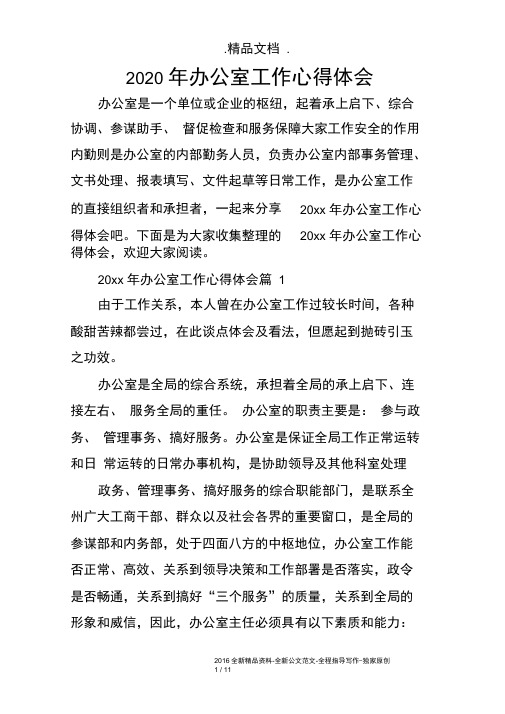 .精品文档 .

2020 年办公室工作心得体会

办公室是一个单位或企业的枢纽，起着承上启下、综合协调、参谋助手、 督促检查和服务保障大家工作安全的作用内勤则是办公室的内部勤务人员，负责办公室内部事务管理、文书处理、报表填写、文件起草等日常工作，是办公室工作的直接组织者和承担者，一起来分享 20xx 年办公室工作心得体会吧。下面是为大家收集整理的 20xx 年办公室工作心得体会，欢迎大家阅读。

20xx 年办公室工作心得体会篇 1

由于工作关系，本人曾在办公室工作过较长时间，各种酸甜苦辣都尝过，在此谈点体会及看法，但愿起到抛砖引玉之功效。

办公室是全局的综合系统，承担着全局的承上启下、连接左右、 服务全局的重任。 办公室的职责主要是： 参与政务、 管理事务、搞好服务。办公室是保证全局工作正常运转和日 常运转的日常办事机构，是协助领导及其他科室处理

政务、管理事务、搞好服务的综合职能部门，是联系全州广大工商干部、群众以及社会各界的重要窗口，是全局的参谋部和内务部，处于四面八方的中枢地位，办公室工作能否正常、高效、关系到领导决策和工作部署是否落实，政令是否畅通，关系到搞好“三个服务”的质量，关系到全局的形象和威信，因此，办公室主任必须具有以下素质和能力：

2016 全新精品资料-全新公文范文-全程指导写作–独家原创
1 / 11